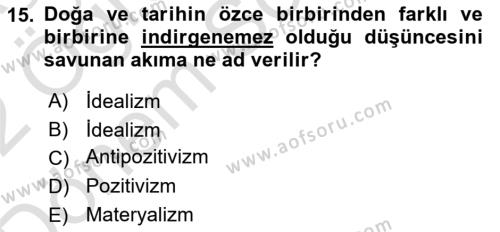 15. Doğa ve tarihin özce birbirinden farklı ve birbirine indirgenemez olduğu düşüncesini savunan akıma ne ad verilir?

A) İdealizm
B) İdealizm
C) Antipozitivizm
D) Pozitivizm
E) Materyalizm

www.aofsoru.com